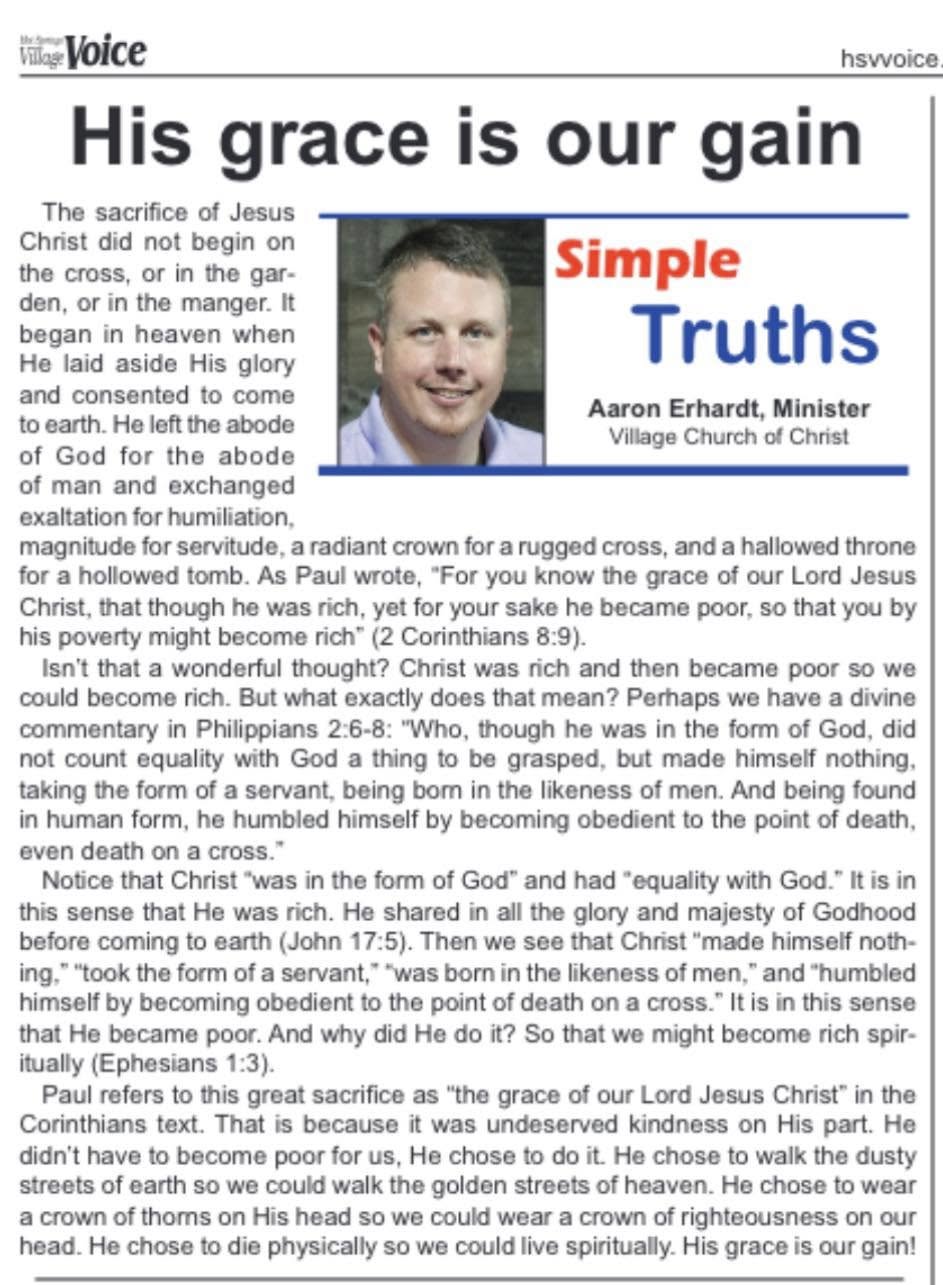 Hot Springs Village Voice

hsvvoice.

His grace is our gain

Simple Truths

Aaron Erhardt, Minister
Village Church of Christ

The sacrifice of Jesus Christ did not begin on the cross, or in the garden, or in the manger. It began in heaven when He laid aside His glory and consented to come to earth. He left the abode of God for the abode of man and exchanged exaltation for humiliation, magnitude for servitude, a radiant crown for a rugged cross, and a hallowed throne for a hollowed tomb. As Paul wrote, "For you know the grace of our Lord Jesus Christ, that though he was rich, yet for your sake he became poor, so that you by his poverty might become rich" (2 Corinthians 8:9).

Isn't that a wonderful thought? Christ was rich and then became poor so we could become rich. But what exactly does that mean? Perhaps we have a divine commentary in Philippians 2:6-8: "Who, though he was in the form of God, did not count equality with God a thing to be grasped, but made himself nothing, taking the form of a servant, being born in the likeness of men. And being found in human form, he humbled himself by becoming obedient to the point of death, even death on a cross."

Notice that Christ "was in the form of God" and had "equality with God." It is in this sense that He was rich. He shared in all the glory and majesty of Godhood before coming to earth (John 17:5). Then we see that Christ "made himself nothing," "took the form of a servant," "was born in the likeness of men," and "humbled himself by becoming obedient to the point of death on a cross." It is in this sense that He became poor. And why did He do it? So that we might become rich spiritually (Ephesians 1:3).

Paul refers to this great sacrifice as "the grace of our Lord Jesus Christ" in the Corinthians text. That is because it was undeserved kindness on His part. He didn't have to become poor for us, He chose to do it. He chose to walk the dusty streets of earth so we could walk the golden streets of heaven. He chose to wear a crown of thorns on His head so we could wear a crown of righteousness on our head. He chose to die physically so we could live spiritually. His grace is our gain!